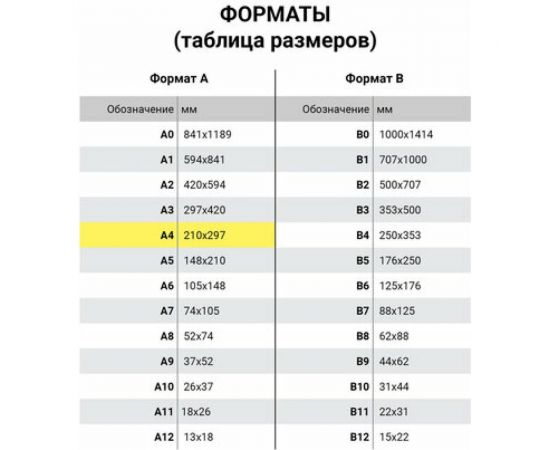 ФОРМАТЫ
(таблица размеров)

Формат А

| Обозначение | мм |
|---|---|
| A0 | 841x1189 |
| A1 | 594x841 |
| A2 | 420x594 |
| A3 | 297x420 |
| A4 | 210x297 |
| A5 | 148x210 |
| A6 | 105x148 |
| A7 | 74x105 |
| A8 | 52x74 |
| A9 | 37x52 |
| A10 | 26x37 |
| A11 | 18x26 |
| A12 | 13x18 |

Формат В

| Обозначение | мм |
|---|---|
| B0 | 1000x1414 |
| B1 | 707x1000 |
| B2 | 500x707 |
| B3 | 353x500 |
| B4 | 250x353 |
| B5 | 176x250 |
| B6 | 125x176 |
| B7 | 88x125 |
| B8 | 62x88 |
| B9 | 44x62 |
| B10 | 31x44 |
| B11 | 22x31 |
| B12 | 15x22 |